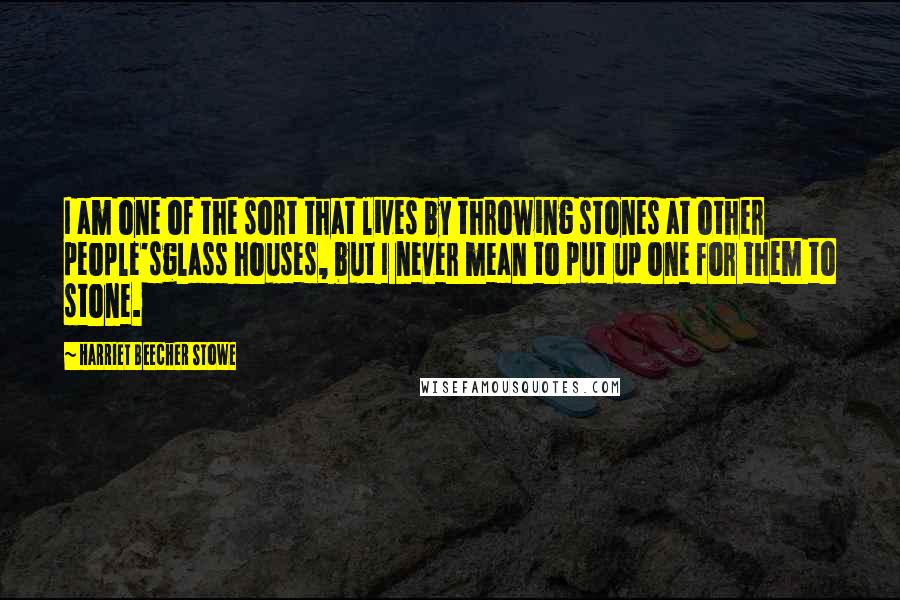 I AM ONE OF THE SORT THAT LIVES BY THROWING STONES AT OTHER PEOPLE'SGLASS HOUSES, BUT I NEVER MEAN TO PUT UP ONE FOR THEM TO STONE.

~ HARRIET BEECHER STOWE

WISEFAMOUSQUOTES.COM